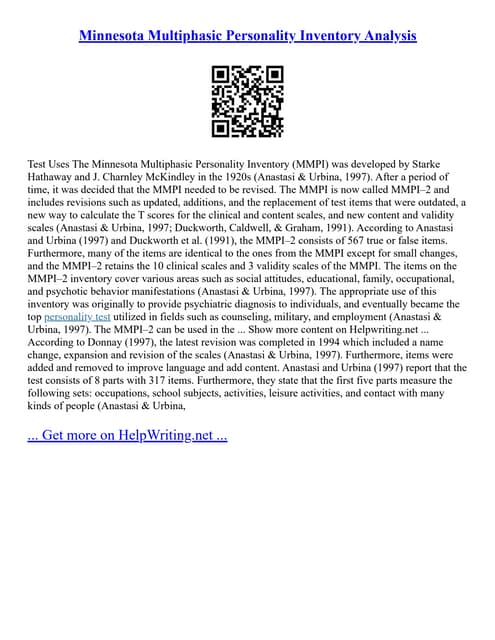 Minnesota Multiphasic Personality Inventory Analysis

Test Uses The Minnesota Multiphasic Personality Inventory (MMPI) was developed by Starke Hathaway and J. Charnley McKindley in the 1920s (Anastasi & Urbina, 1997). After a period of time, it was decided that the MMPI needed to be revised. The MMPI is now called MMPI–2 and includes revisions such as updated, additions, and the replacement of test items that were outdated, a new way to calculate the T scores for the clinical and content scales, and new content and validity scales (Anastasi & Urbina, 1997; Duckworth, Caldwell, & Graham, 1991). According to Anastasi and Urbina (1997) and Duckworth et al. (1991), the MMPI–2 consists of 567 true or false items. Furthermore, many of the items are identical to the ones from the MMPI except for small changes, and the MMPI–2 retains the 10 clinical scales and 3 validity scales of the MMPI. The items on the MMPI–2 inventory cover various areas such as social attitudes, educational, family, occupational, and psychotic behavior manifestations (Anastasi & Urbina, 1997). The appropriate use of this inventory was originally to provide psychiatric diagnosis to individuals, and eventually became the top personality test utilized in fields such as counseling, military, and employment (Anastasi & Urbina, 1997). The MMPI–2 can be used in the ... Show more content on Helpwriting.net ... According to Donnay (1997), the latest revision was completed in 1994 which included a name change, expansion and revision of the scales (Anastasi & Urbina, 1997). Furthermore, items were added and removed to improve language and add content. Anastasi and Urbina (1997) report that the test consists of 8 parts with 317 items. Furthermore, they state that the first five parts measure the following sets: occupations, school subjects, activities, leisure activities, and contact with many kinds of people (Anastasi & Urbina,

... Get more on HelpWriting.net ...